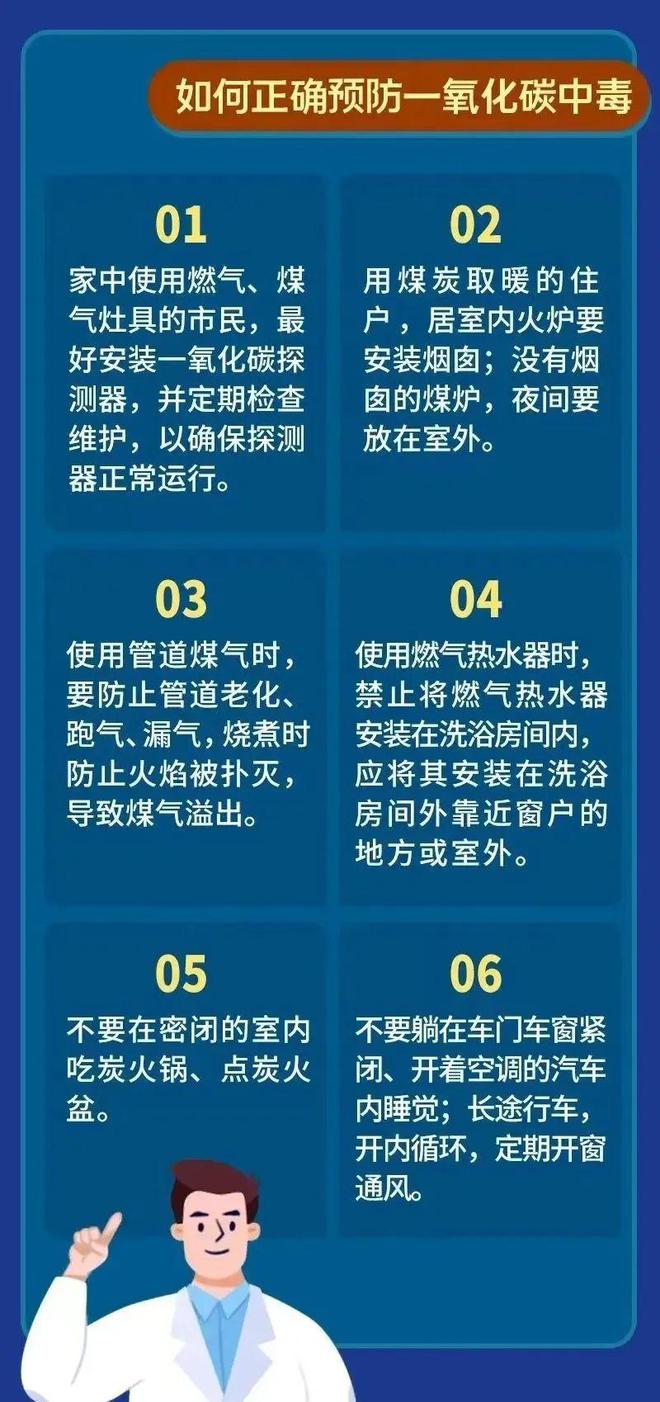 如何正确预防一氧化碳中毒

01

家中使用燃气、煤气灶具的市民，最好安装一氧化碳探测器，并定期检查维护，以确保探测器正常运行。

02

用煤炭取暖的住户，居室内火炉要安装烟囱；没有烟囱的煤炉，夜间要放在室外。

03

使用管道煤气时，要防止管道老化、跑气、漏气，烧煮时防止火焰被扑灭，导致煤气溢出。

04

使用燃气热水器时，禁止将燃气热水器安装在洗浴房间内，应将其安装在洗浴房间外靠近窗户的地方或室外。

05

不要在密闭的室内吃炭火锅、点炭火盆。

06

不要躺在车门车窗紧闭、开着空调的汽车内睡觉；长途行车，开内循环，定期开窗通风。